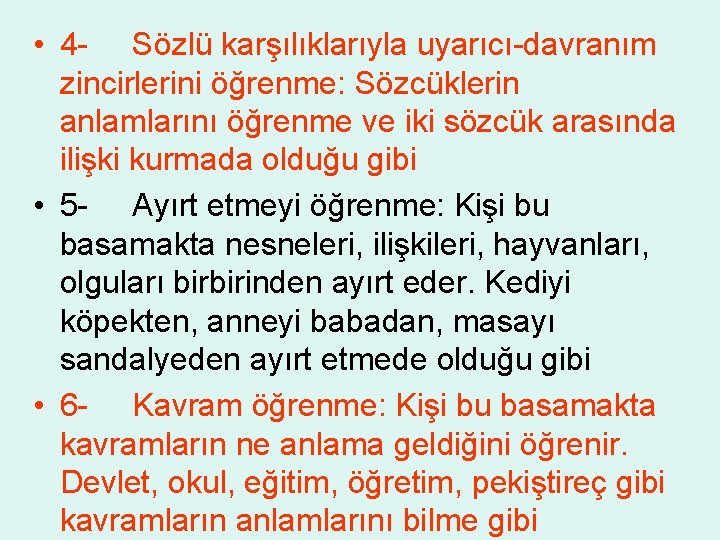 • 4- Sözlü karşılıklarıyla uyarıcı-davranım zincirlerini öğrenme: Sözcüklerin anlamlarını öğrenme ve iki sözcük arasında ilişki kurmada olduğu gibi

• 5- Ayırt etmeyi öğrenme: Kişi bu basamakta nesneleri, ilişkileri, hayvanları, olguları birbirinden ayırt eder. Kediyi köpekten, anneyi babadan, masayı sandalyeden ayırt etmede olduğu gibi

• 6- Kavram öğrenme: Kişi bu basamakta kavramların ne anlama geldiğini öğrenir. Devlet, okul, eğitim, öğretim, pekiştireç gibi kavramların anlamlarını bilme gibi